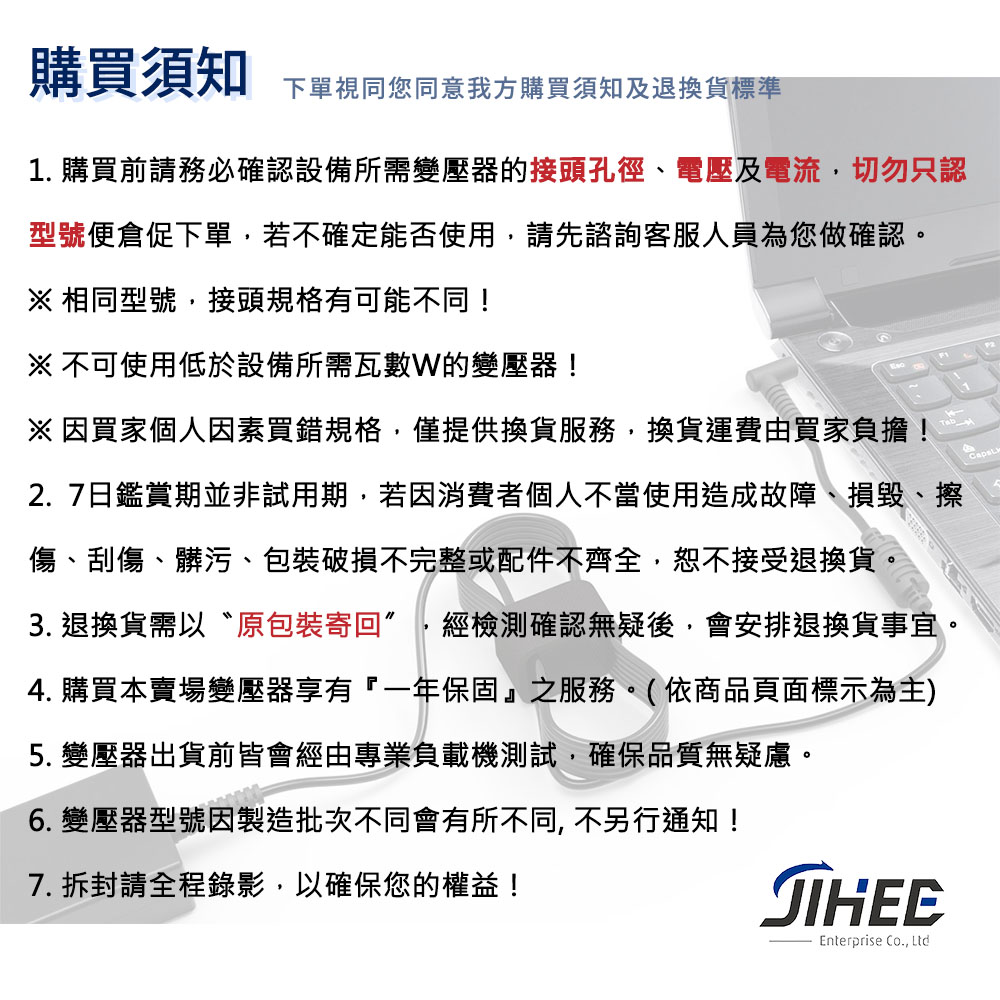 購買須知 下單視同您同意我方購買須知及退換貨標準

1. 購買前請務必確認設備所需變壓器的接頭孔徑、電壓及電流，切勿只認型號便倉促下單，若不確定能否使用，請先諮詢客服人員為您做確認。

※ 相同型號，接頭規格有可能不同！

※ 不可使用低於設備所需瓦數W的變壓器！

※ 因買家個人因素買錯規格，僅提供換貨服務，換貨運費由買家負擔！

2. 7日鑑賞期並非試用期，若因消費者個人不當使用造成故障、損毀、擦傷、刮傷、髒污、包裝破損不完整或配件不齊全，恕不接受退換貨。

3. 退換貨需以〝原包裝寄回〞，經檢測確認無疑後，會安排退換貨事宜。

4. 購買本賣場變壓器享有『一年保固』之服務。( 依商品頁面標示為主)

5. 變壓器出貨前皆會經由專業負載機測試，確保品質無疑慮。

6. 變壓器型號因製造批次不同會有所不同, 不另行通知！

7. 拆封請全程錄影，以確保您的權益！

JIHEE
Enterprise Co., Ltd